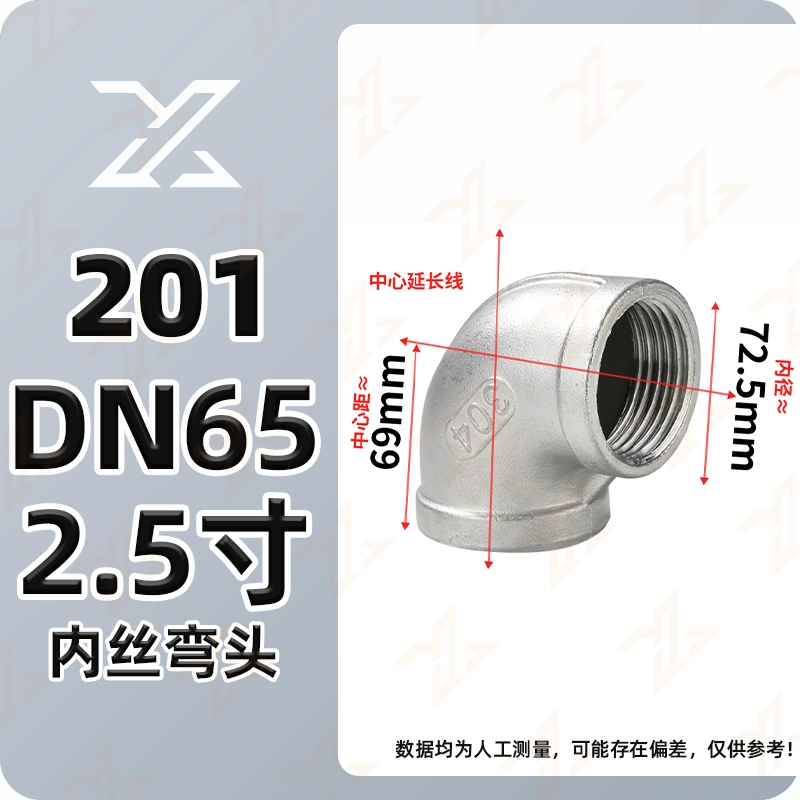 201
DN65
2.5寸
内丝弯头

中心延长线
中心距≈
69mm
304
内径≈
72.5mm

数据均为人工测量，可能存在偏差，仅供参考！